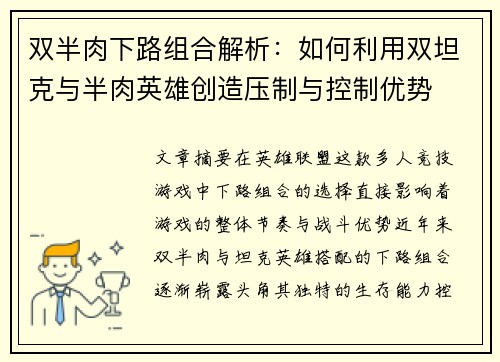 双半肉下路组合解析：如何利用双坦克与半肉英雄创造压制与控制优势

文章摘要在英雄联盟这款多人竞技游戏中下路组合的选择直接影响着游戏的整体节奏与战斗优势近年来双半肉与坦克英雄搭配的下路组合逐渐崭露头角其独特的生存能力控